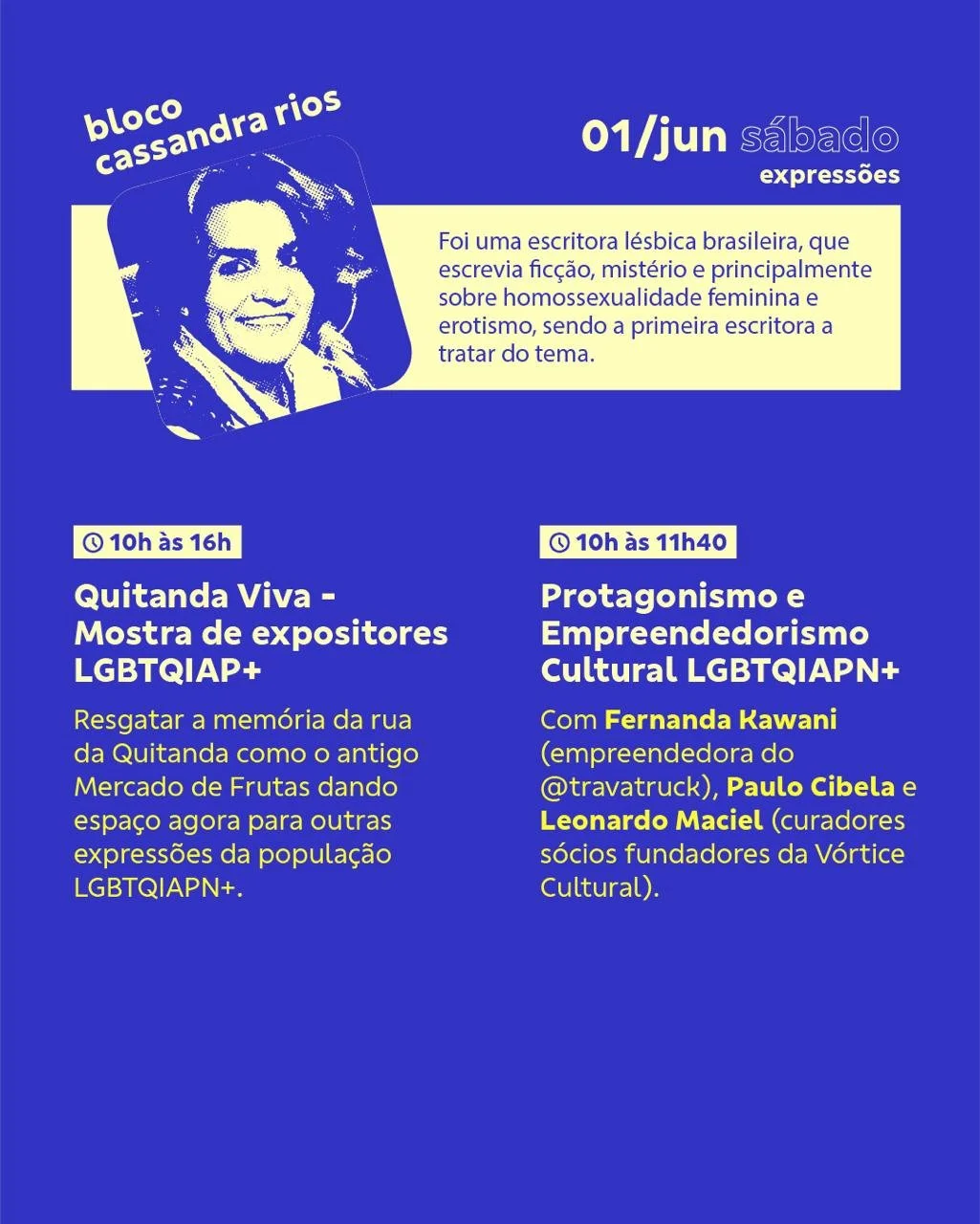 bloco cassandra rios

01/jun sábado
expressões

Foi uma escritora lésbica brasileira, que escrevia ficção, mistério e principalmente sobre homossexualidade feminina e erotismo, sendo a primeira escritora a tratar do tema.

10h às 16h

Quitanda Viva - Mostra de expositores LGBTQIAP+

Resgatar a memória da rua da Quitanda como o antigo Mercado de Frutas dando espaço agora para outras expressões da população LGBTQIAPN+.

10h às 11h40

Protagonismo e Empreendedorismo Cultural LGBTQIAPN+

Com Fernanda Kawani (empreendedora do @travatruck), Paulo Cibela e Leonardo Maciel (curadores sócios fundadores da Vórtice Cultural).